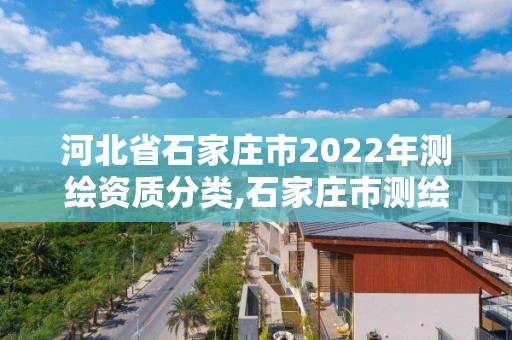 河北省石家庄市2022年测绘资质分类,石家庄市测绘